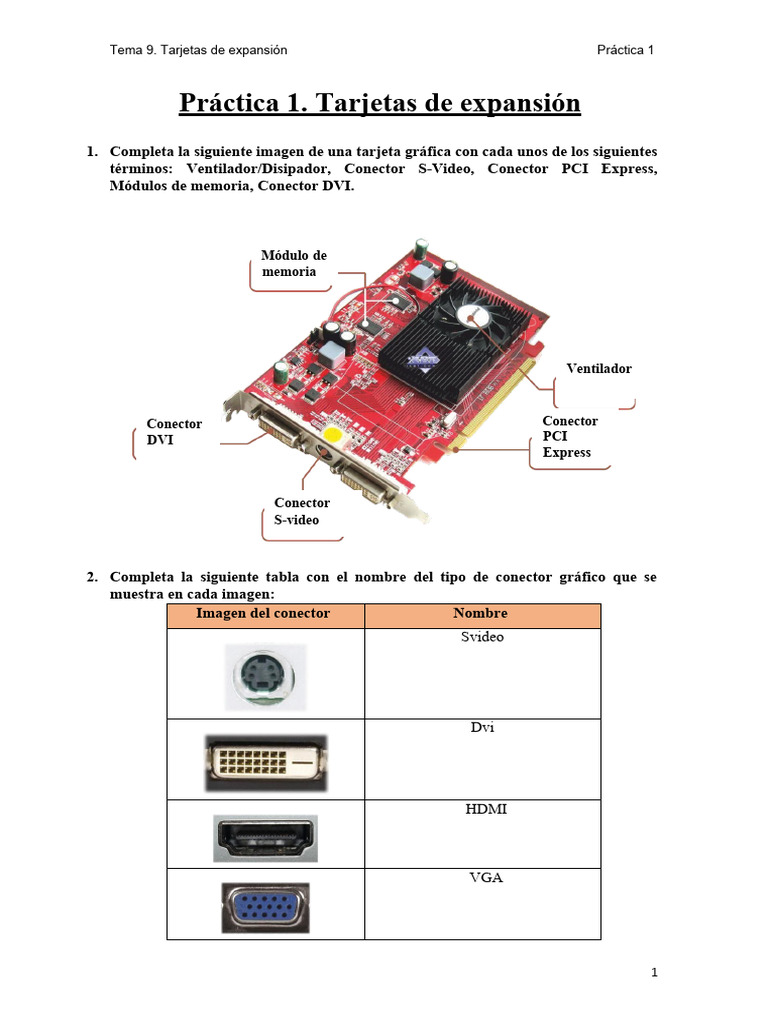 Tema 9. Tarjetas de expansión Práctica 1

Práctica 1. Tarjetas de expansión

1. Completa la siguiente imagen de una tarjeta gráfica con cada unos de los siguientes términos: Ventilador/Disipador, Conector S-Video, Conector PCI Express, Módulos de memoria, Conector DVI.

Módulo de memoria

Ventilador

Conector DVI

Conector PCI Express

Conector S-video

2. Completa la siguiente tabla con el nombre del tipo de conector gráfico que se muestra en cada imagen:

| Imagen del conector | Nombre |
|---|---|
| | Svideo |
| | Dvi |
| | HDMI |
| | VGA |

1